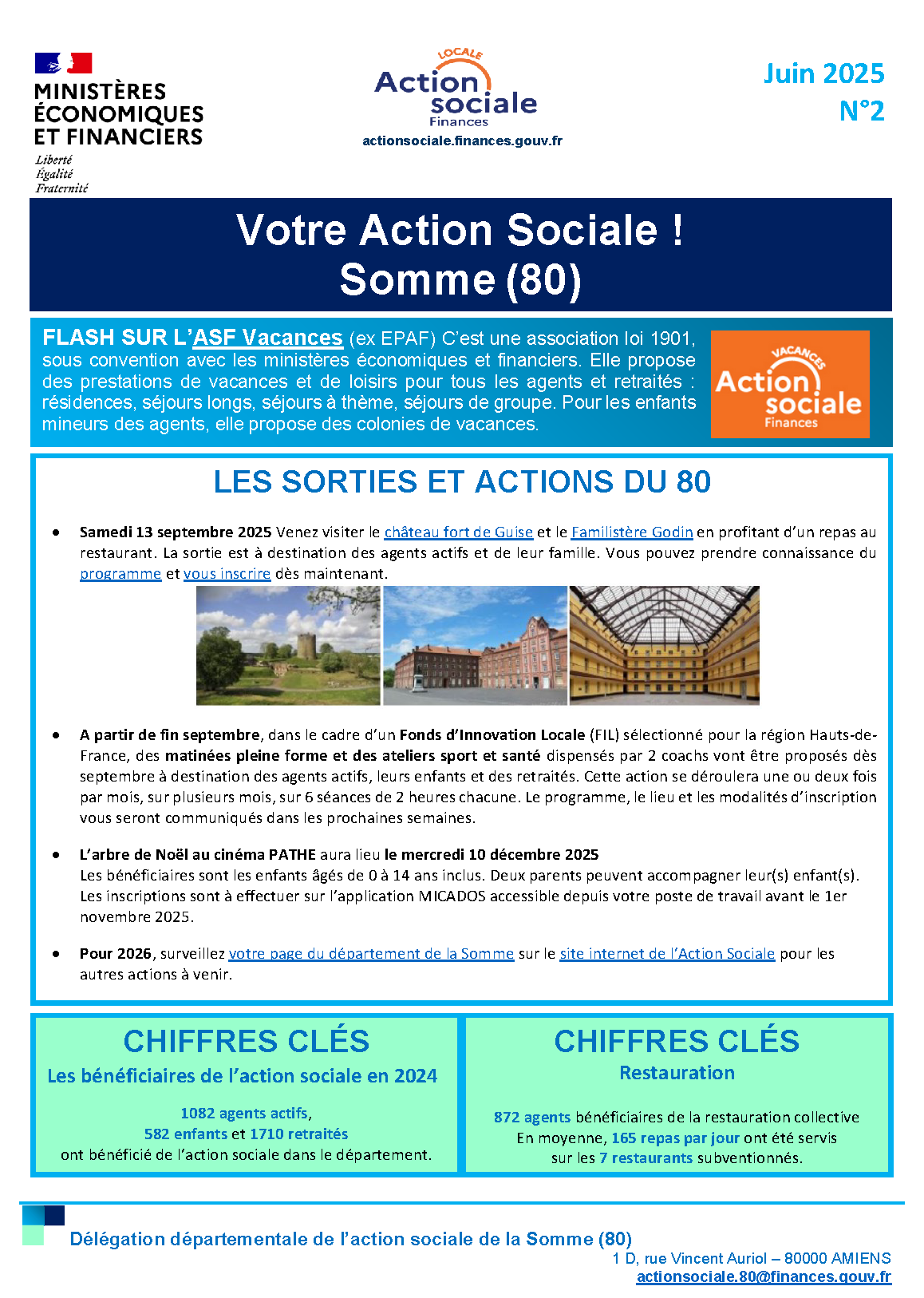 MINISTÈRES ÉCONOMIQUES ET FINANCIERS
Liberté
Égalité
Fraternité

LOCALE
Action sociale
Finances
actionsociale.finances.gouv.fr

Juin 2025
N°2

Votre Action Sociale !
Somme (80)

FLASH SUR L'ASF Vacances (ex EPAF) C'est une association loi 1901, sous convention avec les ministères économiques et financiers. Elle propose des prestations de vacances et de loisirs pour tous les agents et retraités : résidences, séjours longs, séjours à thème, séjours de groupe. Pour les enfants mineurs des agents, elle propose des colonies de vacances.

VACANCES
Action sociale
Finances

LES SORTIES ET ACTIONS DU 80

• Samedi 13 septembre 2025 Venez visiter le château fort de Guise et le Familistère Godin en profitant d'un repas au restaurant. La sortie est à destination des agents actifs et de leur famille. Vous pouvez prendre connaissance du programme et vous inscrire dès maintenant.

• A partir de fin septembre, dans le cadre d'un Fonds d'Innovation Locale (FIL) sélectionné pour la région Hauts-de-France, des matinées pleine forme et des ateliers sport et santé dispensés par 2 coachs vont être proposés dès septembre à destination des agents actifs, leurs enfants et des retraités. Cette action se déroulera une ou deux fois par mois, sur plusieurs mois, sur 6 séances de 2 heures chacune. Le programme, le lieu et les modalités d'inscription vous seront communiqués dans les prochaines semaines.

• L'arbre de Noël au cinéma PATHE aura lieu le mercredi 10 décembre 2025
Les bénéficiaires sont les enfants âgés de 0 à 14 ans inclus. Deux parents peuvent accompagner leur(s) enfant(s). Les inscriptions sont à effectuer sur l'application MICADOS accessible depuis votre poste de travail avant le 1er novembre 2025.

• Pour 2026, surveillez votre page du département de la Somme sur le site internet de l'Action Sociale pour les autres actions à venir.

CHIFFRES CLÉS
Les bénéficiaires de l'action sociale en 2024

1082 agents actifs,
582 enfants et 1710 retraités
ont bénéficié de l'action sociale dans le département.

CHIFFRES CLÉS
Restauration

872 agents bénéficiaires de la restauration collective
En moyenne, 165 repas par jour ont été servis
sur les 7 restaurants subventionnés.

Délégation départementale de l'action sociale de la Somme (80)
1 D, rue Vincent Auriol – 80000 AMIENS
actionsociale.80@finances.gouv.fr